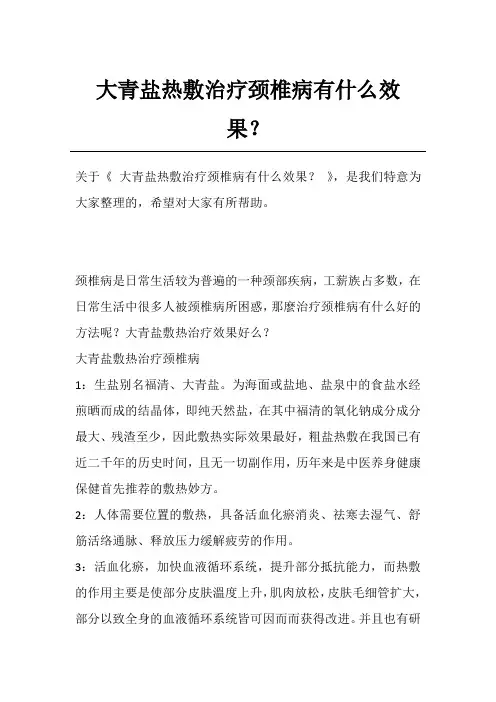 大青盐热敷治疗颈椎病有什么效果？

关于《 大青盐热敷治疗颈椎病有什么效果？ 》，是我们特意为大家整理的，希望对大家有所帮助。

颈椎病是日常生活较为普遍的一种颈部疾病，工薪族占多数，在日常生活中很多人被颈椎病所困惑，那麼治疗颈椎病有什么好的方法呢？大青盐敷热治疗效果好么？

大青盐敷热治疗颈椎病

1：生盐别名福清、大青盐。为海面或盐地、盐泉中的食盐水经煎晒而成的结晶体，即纯天然盐，在其中福清的氧化钠成分成分最大、残渣至少，因此敷热实际效果最好，粗盐热敷在我国已有近二千年的历史时间，且无一切副作用，历年来是中医养身健康保健首先推荐的敷热妙方。

2：人体需要位置的敷热，具备活血化瘀消炎、祛寒去湿气、舒筋活络通脉、释放压力缓解疲劳的作用。

3：活血化瘀，加快血液循环系统，提升部分抵抗能力，而热敷的作用主要是使部分皮肤温度上升，肌肉放松，皮肤毛细管扩大，部分以致全身的血液循环系统皆可因而而获得改进。并且也有研